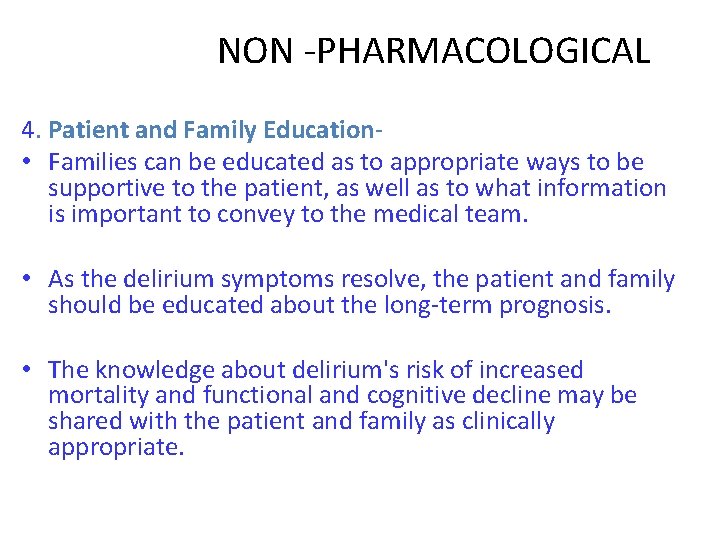 NON -PHARMACOLOGICAL

4. Patient and Family Education-

• Families can be educated as to appropriate ways to be supportive to the patient, as well as to what information is important to convey to the medical team.

• As the delirium symptoms resolve, the patient and family should be educated about the long-term prognosis.

• The knowledge about delirium's risk of increased mortality and functional and cognitive decline may be shared with the patient and family as clinically appropriate.